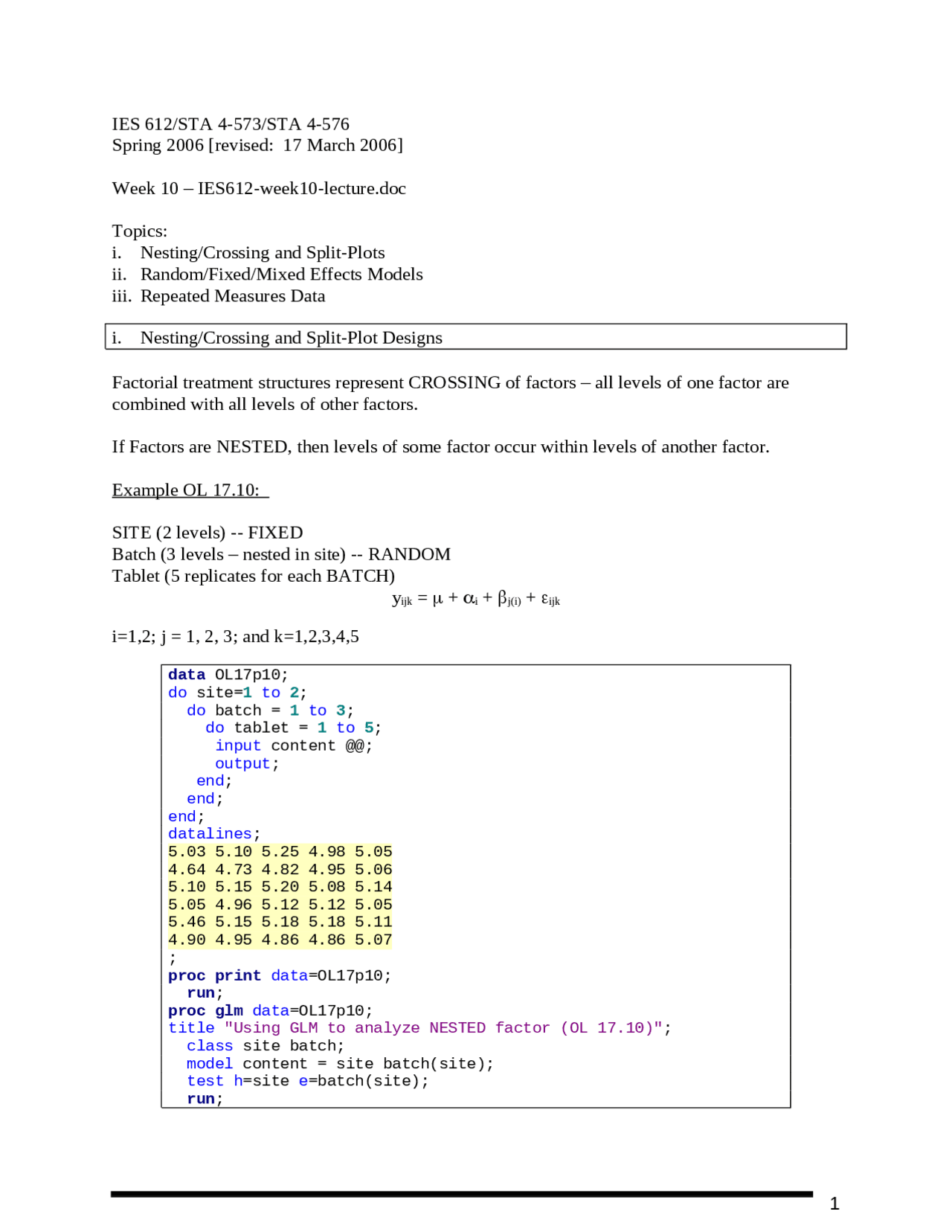 IES 612/STA 4-573/STA 4-576
Spring 2006 [revised: 17 March 2006]

Week 10 – IES612-week10-lecture.doc

Topics:
i. Nesting/Crossing and Split-Plots
ii. Random/Fixed/Mixed Effects Models
iii. Repeated Measures Data

i. Nesting/Crossing and Split-Plot Designs

Factorial treatment structures represent CROSSING of factors – all levels of one factor are combined with all levels of other factors.

If Factors are NESTED, then levels of some factor occur within levels of another factor.

Example OL 17.10:

SITE (2 levels) -- FIXED
Batch (3 levels – nested in site) -- RANDOM
Tablet (5 replicates for each BATCH)

$y_{ijk} = \mu + \alpha_i + \beta_{j(i)} + \varepsilon_{ijk}$

i=1,2; j = 1, 2, 3; and k=1,2,3,4,5

data OL17p10;
do site=1 to 2;
  do batch = 1 to 3;
    do tablet = 1 to 5;
     input content @@;
     output;
   end;
  end;
end;
datalines;
5.03 5.10 5.25 4.98 5.05
4.64 4.73 4.82 4.95 5.06
5.10 5.15 5.20 5.08 5.14
5.05 4.96 5.12 5.12 5.05
5.46 5.15 5.18 5.18 5.11
4.90 4.95 4.86 4.86 5.07
;
proc print data=OL17p10;
  run;
proc glm data=OL17p10;
title "Using GLM to analyze NESTED factor (OL 17.10)";
  class site batch;
  model content = site batch(site);
  test h=site e=batch(site);
  run;

1